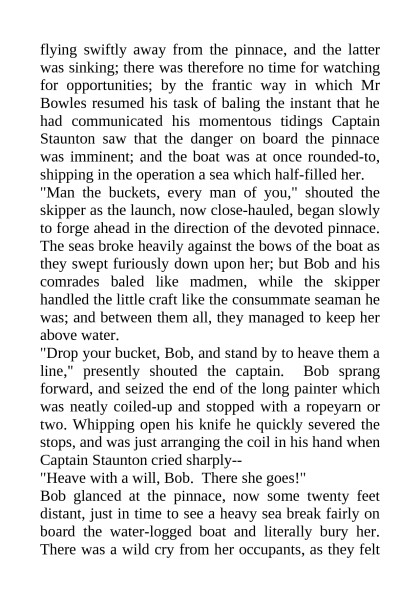 flying swiftly away from the pinnace, and the latter was sinking; there was therefore no time for watching for opportunities; by the frantic way in which Mr Bowles resumed his task of baling the instant that he had communicated his momentous tidings Captain Staunton saw that the danger on board the pinnace was imminent; and the boat was at once rounded-to, shipping in the operation a sea which half-filled her.
"Man the buckets, every man of you," shouted the skipper as the launch, now close-hauled, began slowly to forge ahead in the direction of the devoted pinnace. The seas broke heavily against the bows of the boat as they swept furiously down upon her; but Bob and his comrades baled like madmen, while the skipper handled the little craft like the consummate seaman he was; and between them all, they managed to keep her above water.
"Drop your bucket, Bob, and stand by to heave them a line," presently shouted the captain. Bob sprang forward, and seized the end of the long painter which was neatly coiled-up and stopped with a ropeyarn or two. Whipping open his knife he quickly severed the stops, and was just arranging the coil in his hand when Captain Staunton cried sharply--
"Heave with a will, Bob. There she goes!"
Bob glanced at the pinnace, now some twenty feet distant, just in time to see a heavy sea break fairly on board the water-logged boat and literally bury her. There was a wild cry from her occupants, as they felt